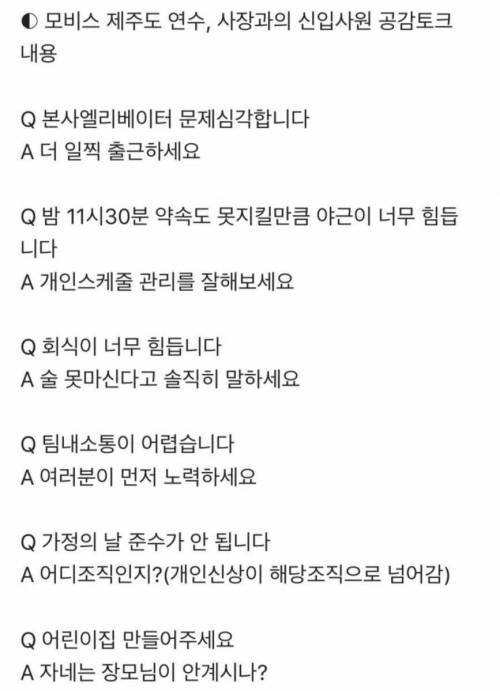 ◐ 모비스 제주도 연수, 사장과의 신입사원 공감토크 내용

Q 본사엘리베이터 문제심각합니다
A 더 일찍 출근하세요

Q 밤 11시30분 약속도 못지킬만큼 야근이 너무 힘듭니다
A 개인스케줄 관리를 잘해보세요

Q 회식이 너무 힘듭니다
A 술 못마신다고 솔직히 말하세요

Q 팀내소통이 어렵습니다
A 여러분이 먼저 노력하세요

Q 가정의 날 준수가 안 됩니다
A 어디조직인지?(개인신상이 해당조직으로 넘어감)

Q 어린이집 만들어주세요
A 자네는 장모님이 안계시나?